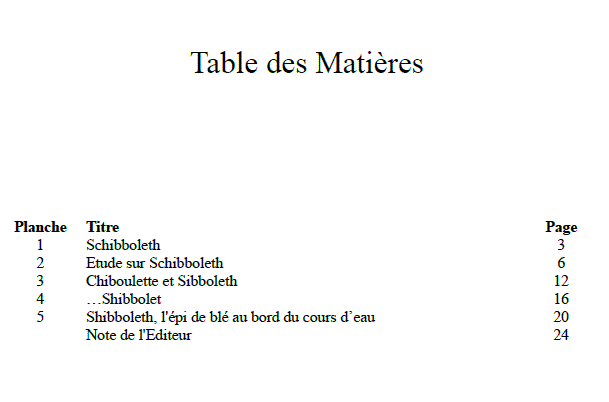 Table des Matières

| Planche | Titre | Page |
|---|---|---|
| 1 | Schibboleth | 3 |
| 2 | Etude sur Schibboleth | 6 |
| 3 | Chiboulette et Sibboleth | 12 |
| 4 | …Shibbolet | 16 |
| 5 | Shibboleth, l'épi de blé au bord du cours d’eau | 20 |
| | Note de l'Editeur | 24 |